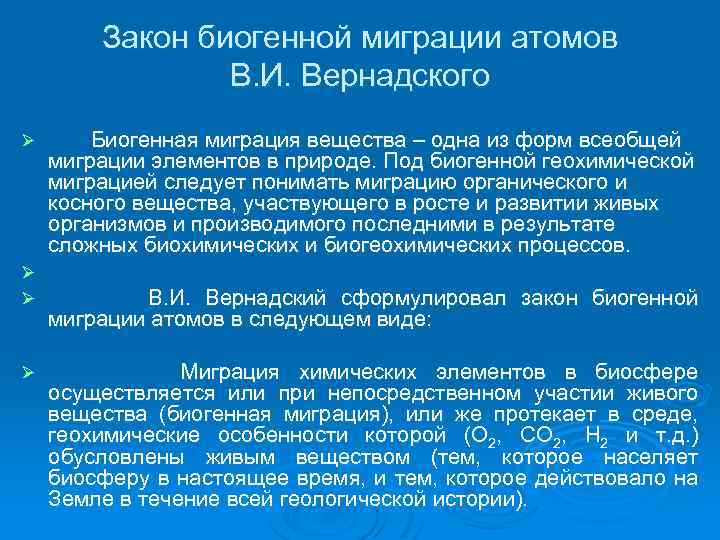 Закон биогенной миграции атомов В.И. Вернадского

➢ Биогенная миграция вещества – одна из форм всеобщей миграции элементов в природе. Под биогенной геохимической миграцией следует понимать миграцию органического и косного вещества, участвующего в росте и развитии живых организмов и производимого последними в результате сложных биохимических и биогеохимических процессов.

➢

➢ В.И. Вернадский сформулировал закон биогенной миграции атомов в следующем виде:

➢ Миграция химических элементов в биосфере осуществляется или при непосредственном участии живого вещества (биогенная миграция), или же протекает в среде, геохимические особенности которой ($O_2$, $CO_2$, $H_2$ и т.д.) обусловлены живым веществом (тем, которое населяет биосферу в настоящее время, и тем, которое действовало на Земле в течение всей геологической истории).